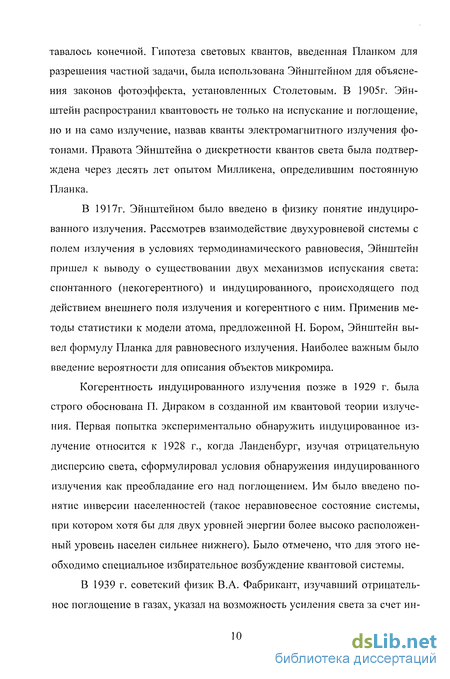 тавалось конечной. Гипотеза световых квантов, введенная Планком для разрешения частной задачи, была использована Эйнштейном для объяснения законов фотоэффекта, установленных Столетовым. В 1905г. Эйнштейн распространил квантовость не только на испускание и поглощение, но и на само излучение, назвав кванты электромагнитного излучения фотонами. Правота Эйнштейна о дискретности квантов света была подтверждена через десять лет опытом Милликена, определившим постоянную Планка.

В 1917г. Эйнштейном было введено в физику понятие индуцированного излучения. Рассмотрев взаимодействие двухуровневой системы с полем излучения в условиях термодинамического равновесия, Эйнштейн пришел к выводу о существовании двух механизмов испускания света: спонтанного (некогерентного) и индуцированного, происходящего под действием внешнего поля излучения и когерентного с ним. Применив методы статистики к модели атома, предложенной Н. Бором, Эйнштейн вывел формулу Планка для равновесного излучения. Наиболее важным было введение вероятности для описания объектов микромира.

Когерентность индуцированного излучения позже в 1929 г. была строго обоснована П. Дираком в созданной им квантовой теории излучения. Первая попытка экспериментально обнаружить индуцированное излучение относится к 1928 г., когда Ланденбург, изучая отрицательную дисперсию света, сформулировал условия обнаружения индуцированного излучения как преобладание его над поглощением. Им было введено понятие инверсии населенностей (такое неравновесное состояние системы, при котором хотя бы для двух уровней энергии более высоко расположенный уровень населен сильнее нижнего). Было отмечено, что для этого необходимо специальное избирательное возбуждение квантовой системы.

В 1939 г. советский физик В.А. Фабрикант, изучавший отрицательное поглощение в газах, указал на возможность усиления света за счет ин-

10

dsLib.net
библиотека диссертаций